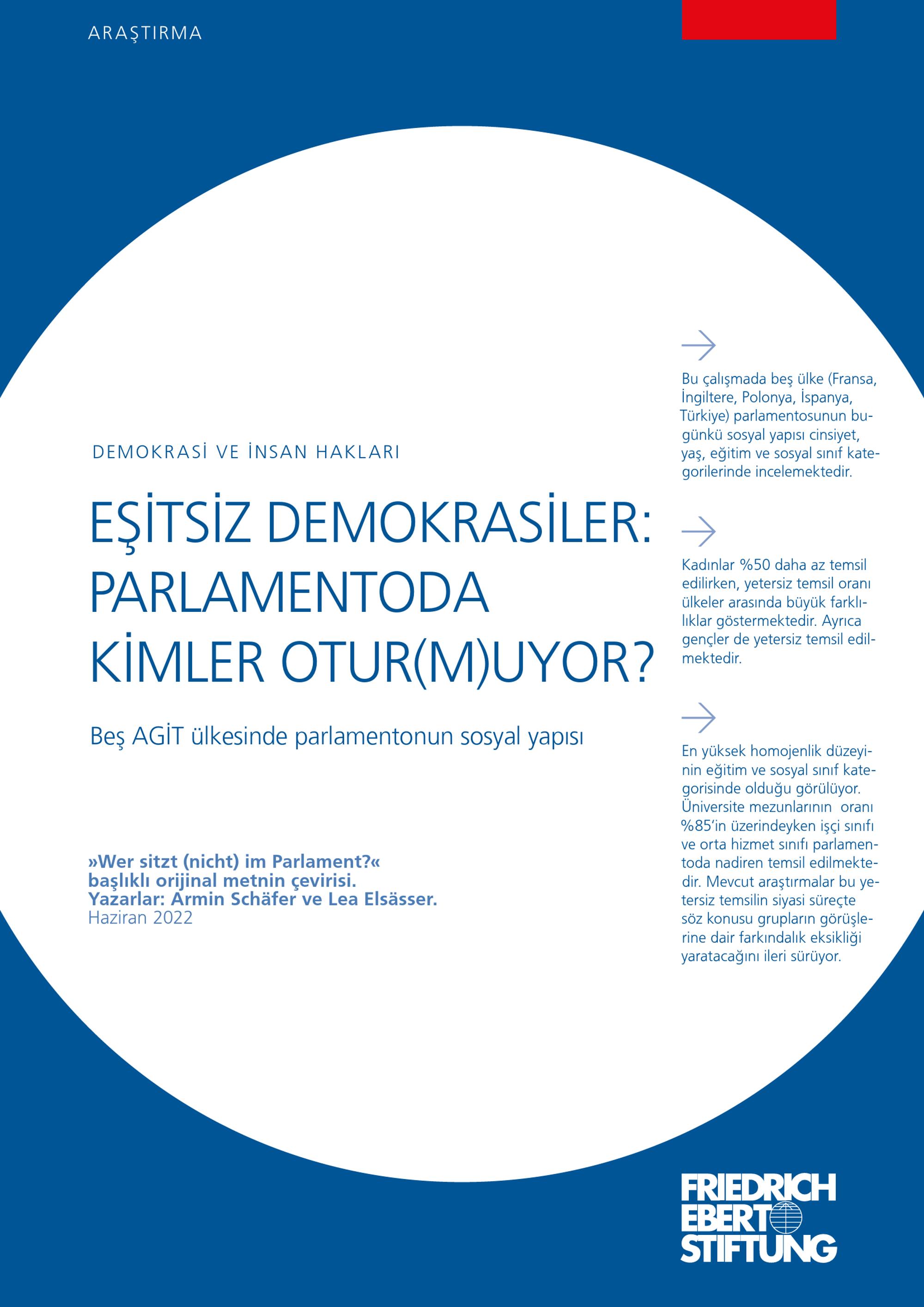 ARAŞTIRMA

DEMOKRASİ VE İNSAN HAKLARI

EŞİTSİZ DEMOKRASİLER: PARLAMENTODA KİMLER OTUR(M)UYOR?

Beş AGİT ülkesinde parlamentonun sosyal yapısı

»Wer sitzt (nicht) im Parlament?« başlıklı orijinal metnin çevirisi. Yazarlar: Armin Schäfer ve Lea Elsässer.
Haziran 2022

Bu çalışmada beş ülke (Fransa, İngiltere, Polonya, İspanya, Türkiye) parlamentosunun bugünkü sosyal yapısı cinsiyet, yaş, eğitim ve sosyal sınıf kategorilerinde incelemektedir.

Kadınlar %50 daha az temsil edilirken, yetersiz temsil oranı ülkeler arasında büyük farklılıklar göstermektedir. Ayrıca gençler de yetersiz temsil edilmektedir.

En yüksek homojenlik düzeyinin eğitim ve sosyal sınıf kategorisinde olduğu görülüyor. Üniversite mezunlarının oranı %85'in üzerindeyken işçi sınıfı ve orta hizmet sınıfı parlamentoda nadiren temsil edilmektedir. Mevcut araştırmalar bu yetersiz temsilin siyasi süreçte söz konusu grupların görüşlerine dair farkındalık eksikliği yaratacağını ileri sürüyor.

FRIEDRICH EBERT STIFTUNG